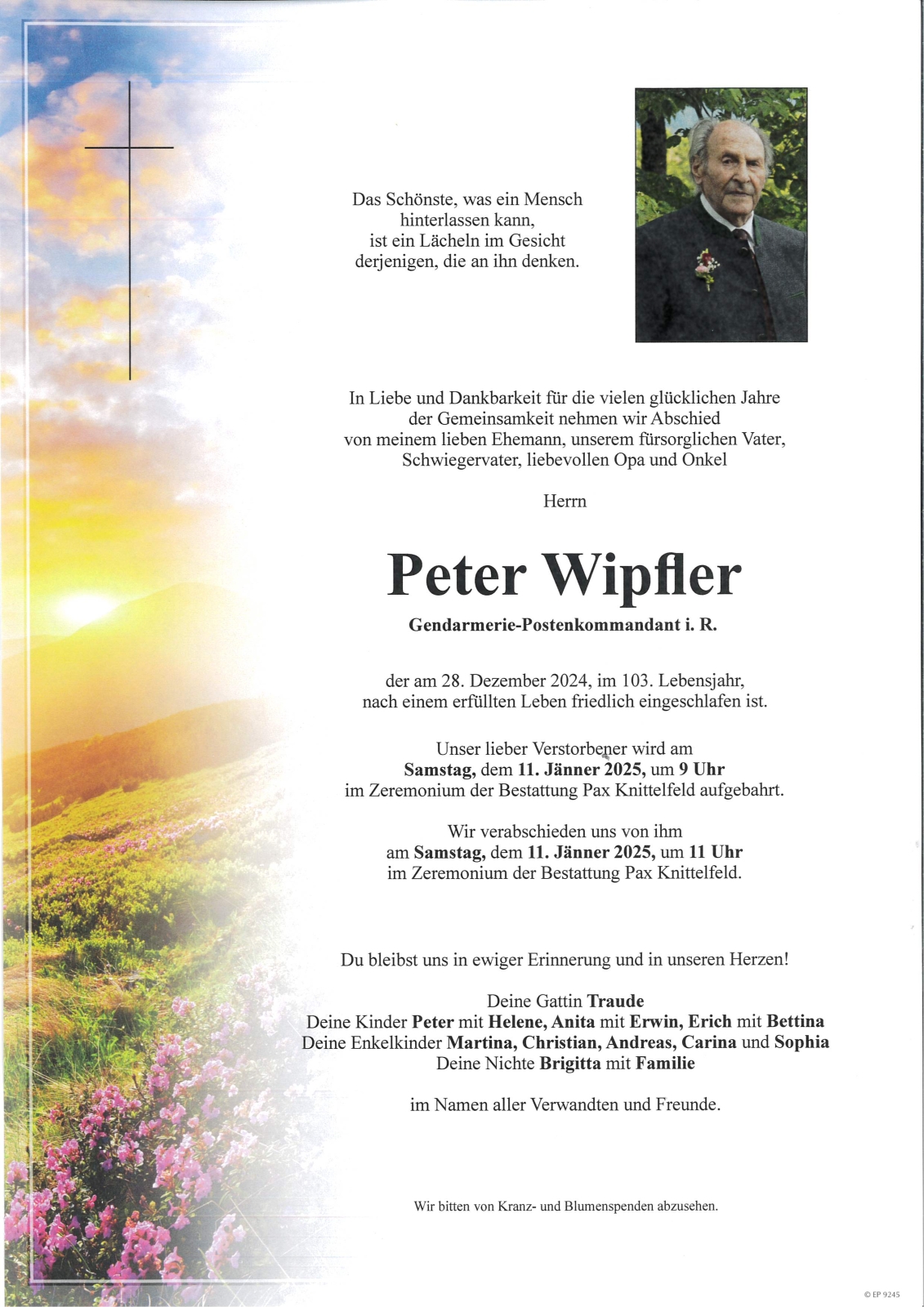 Das Schönste, was ein Mensch hinterlassen kann, ist ein Lächeln im Gesicht derjenigen, die an ihn denken.

In Liebe und Dankbarkeit für die vielen glücklichen Jahre der Gemeinsamkeit nehmen wir Abschied von meinem lieben Ehemann, unserem fürsorglichen Vater, Schwiegervater, liebevollen Opa und Onkel

Herrn

Peter Wipfler

Gendarmerie-Postenkommandant i. R.

der am 28. Dezember 2024, im 103. Lebensjahr, nach einem erfüllten Leben friedlich eingeschlafen ist.

Unser lieber Verstorbener wird am Samstag, dem 11. Jänner 2025, um 9 Uhr im Zeremonium der Bestattung Pax Knittelfeld aufgebahrt.

Wir verabschieden uns von ihm am Samstag, dem 11. Jänner 2025, um 11 Uhr im Zeremonium der Bestattung Pax Knittelfeld.

Du bleibst uns in ewiger Erinnerung und in unseren Herzen!

Deine Gattin Traude
Deine Kinder Peter mit Helene, Anita mit Erwin, Erich mit Bettina
Deine Enkelkinder Martina, Christian, Andreas, Carina und Sophia
Deine Nichte Brigitta mit Familie

im Namen aller Verwandten und Freunde.

Wir bitten von Kranz- und Blumenspenden abzusehen.

© EP 9245